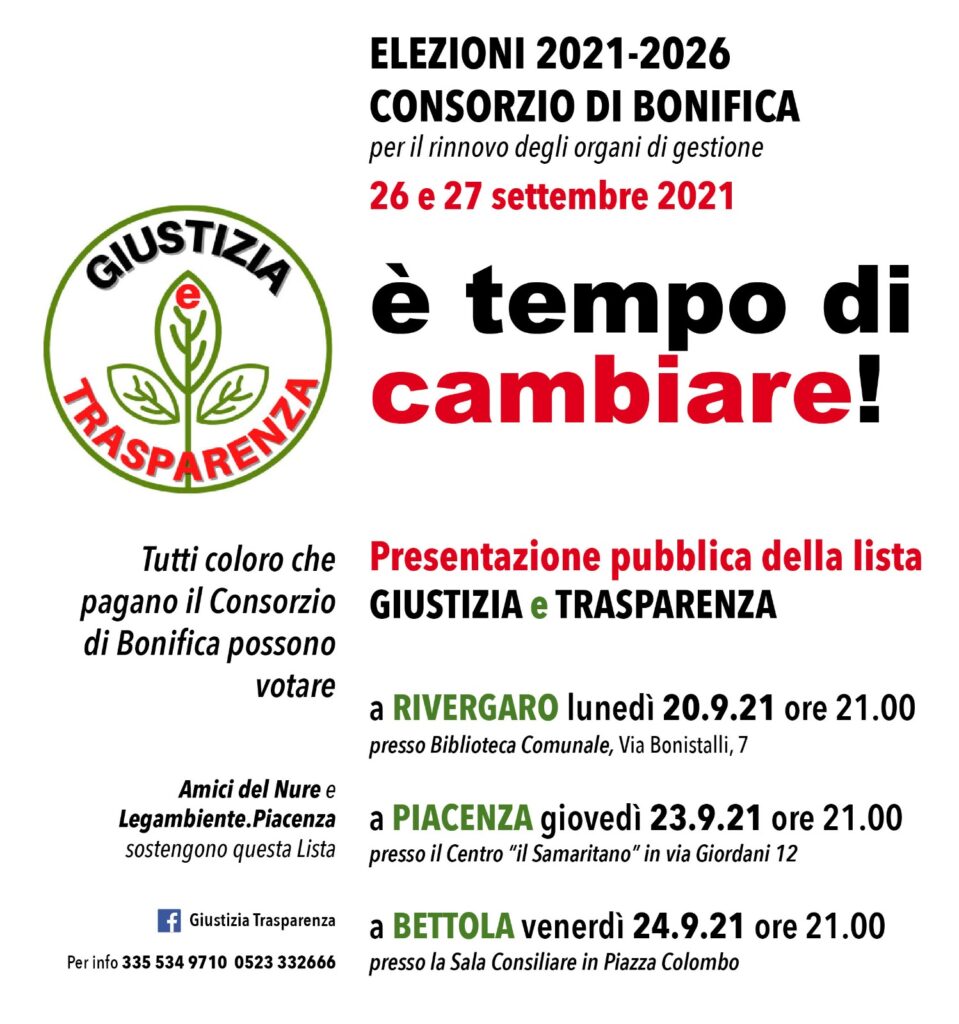 ELEZIONI 2021-2026
CONSORZIO DI BONIFICA
per il rinnovo degli organi di gestione
26 e 27 settembre 2021

GIUSTIZIA
e
TRASPARENZA

è tempo di cambiare!

Tutti coloro che pagano il Consorzio di Bonifica possono votare

Amici del Nure e Legambiente.Piacenza sostengono questa Lista

Giustizia Trasparenza

Per info 335 534 9710 0523 332666

Presentazione pubblica della lista
GIUSTIZIA e TRASPARENZA

a RIVERGARO lunedì 20.9.21 ore 21.00
presso Biblioteca Comunale, Via Bonistalli, 7

a PIACENZA giovedì 23.9.21 ore 21.00
presso il Centro "il Samaritano" in via Giordani 12

a BETTOLA venerdì 24.9.21 ore 21.00
presso la Sala Consiliare in Piazza Colombo